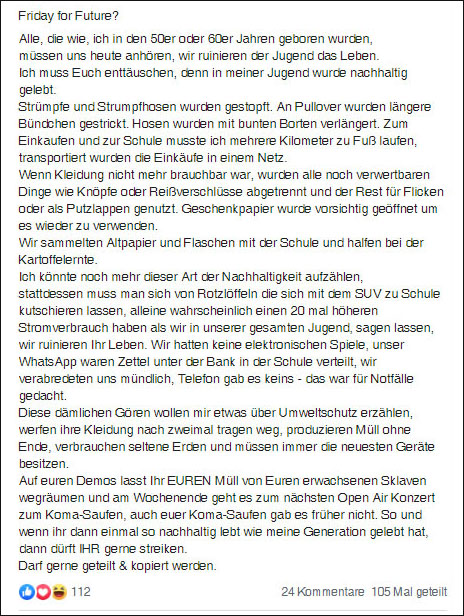 Friday for Future?

Alle, die wie, ich in den 50er oder 60er Jahren geboren wurden, müssen uns heute anhören, wir ruinieren der Jugend das Leben.
Ich muss Euch enttäuschen, denn in meiner Jugend wurde nachhaltig gelebt.
Strümpfe und Strumpfhosen wurden gestopft. An Pullover wurden längere Bündchen gestrickt. Hosen wurden mit bunten Borten verlängert. Zum Einkaufen und zur Schule musste ich mehrere Kilometer zu Fuß laufen, transportiert wurden die Einkäufe in einem Netz.
Wenn Kleidung nicht mehr brauchbar war, wurden alle noch verwertbaren Dinge wie Knöpfe oder Reißverschlüsse abgetrennt und der Rest für Flicken oder als Putzlappen genutzt. Geschenkpapier wurde vorsichtig geöffnet um es wieder zu verwenden.
Wir sammelten Altpapier und Flaschen mit der Schule und halfen bei der Kartoffelernte.
Ich könnte noch mehr dieser Art der Nachhaltigkeit aufzählen, stattdessen muss man sich von Rotzlöffeln die sich mit dem SUV zu Schule kutschieren lassen, alleine wahrscheinlich einen 20 mal höheren Stromverbrauch haben als wir in unserer gesamten Jugend, sagen lassen, wir ruinieren Ihr Leben. Wir hatten keine elektronischen Spiele, unser WhatsApp waren Zettel unter der Bank in der Schule verteilt, wir verabredeten uns mündlich, Telefon gab es keins - das war für Notfälle gedacht.
Diese dämlichen Gören wollen mir etwas über Umweltschutz erzählen, werfen ihre Kleidung nach zweimal tragen weg, produzieren Müll ohne Ende, verbrauchen seltene Erden und müssen immer die neuesten Geräte besitzen.
Auf euren Demos lasst Ihr EUREN Müll von Euren erwachsenen Sklaven wegräumen und am Wochenende geht es zum nächsten Open Air Konzert zum Koma-Saufen, auch euer Koma-Saufen gab es früher nicht. So und wenn ihr dann einmal so nachhaltig lebt wie meine Generation gelebt hat, dann dürft IHR gerne streiken.
Darf gerne geteilt & kopiert werden.

112 24 Kommentare 105 Mal geteilt